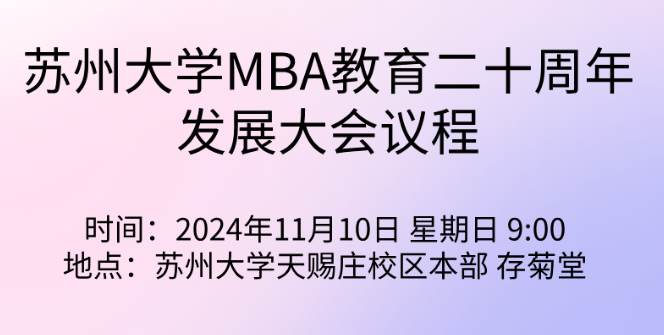 苏州大学MBA教育二十周年发展大会议程

时间：2024年11月10日 星期日 9:00
地点：苏州大学天赐庄校区本部 存菊堂